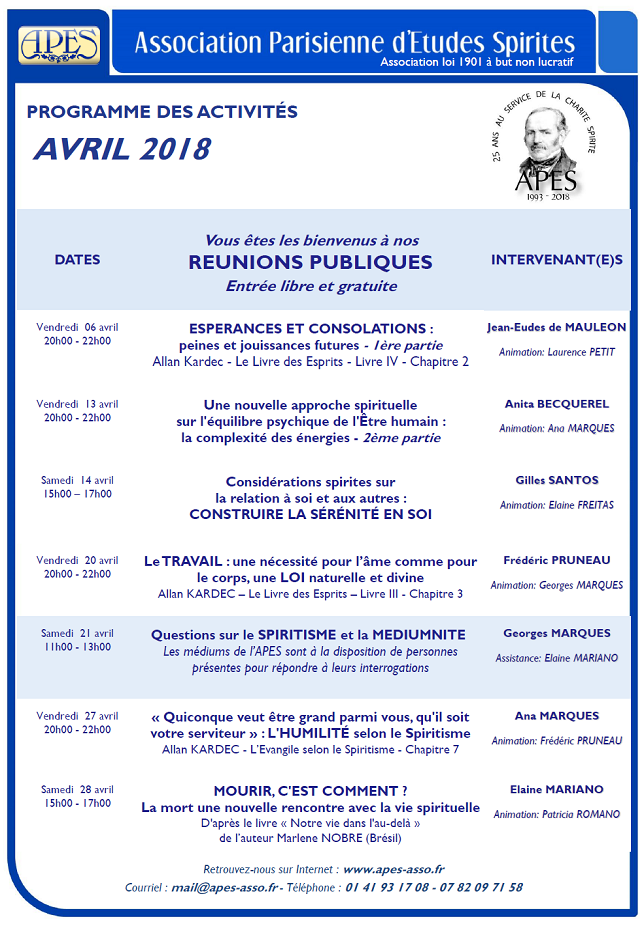 APES

Association Parisienne d'Etudes Spirites
Association loi 1901 à but non lucratif

PROGRAMME DES ACTIVITÉS
AVRIL 2018

25 ANS AU SERVICE DE LA CHARITE SPIRITE
APES
1993 - 2018

| DATES | Vous êtes les bienvenus à nos REUNIONS PUBLIQUES Entrée libre et gratuite | INTERVENANT(E)S |
|---|---|---|
| Vendredi 06 avril 20h00 - 22h00 | ESPERANCES ET CONSOLATIONS : peines et jouissances futures - 1ère partie Allan Kardec - Le Livre des Esprits - Livre IV - Chapitre 2 | Jean-Eudes de MAULEON Animation: Laurence PETIT |
| Vendredi 13 avril 20h00 - 22h00 | Une nouvelle approche spirituelle sur l'équilibre psychique de l'Être humain : la complexité des énergies - 2ème partie | Anita BECQUEREL Animation: Ana MARQUES |
| Samedi 14 avril 15h00 – 17h00 | Considérations spirites sur la relation à soi et aux autres : CONSTRUIRE LA SÉRÉNITÉ EN SOI | Gilles SANTOS Animation: Elaine FREITAS |
| Vendredi 20 avril 20h00 - 22h00 | Le TRAVAIL : une nécessité pour l'âme comme pour le corps, une LOI naturelle et divine Allan KARDEC – Le Livre des Esprits – Livre III - Chapitre 3 | Frédéric PRUNEAU Animation: Georges MARQUES |
| Samedi 21 avril 11h00 - 13h00 | Questions sur le SPIRITISME et la MEDIUMNITE Les médiums de l'APES sont à la disposition de personnes présentes pour répondre à leurs interrogations | Georges MARQUES Assistance: Elaine MARIANO |
| Vendredi 27 avril 20h00 - 22h00 | « Quiconque veut être grand parmi vous, qu'il soit votre serviteur » : L'HUMILITÉ selon le Spiritisme Allan KARDEC - L'Evangile selon le Spiritisme - Chapitre 7 | Ana MARQUES Animation: Frédéric PRUNEAU |
| Samedi 28 avril 15h00 - 17h00 | MOURIR, C'EST COMMENT ? La mort une nouvelle rencontre avec la vie spirituelle D'après le livre « Notre vie dans l'au-delà » de l'auteur Marlene NOBRE (Brésil) | Elaine MARIANO Animation: Patricia ROMANO |

Retrouvez-nous sur Internet : www.apes-asso.fr
Courriel : mail@apes-asso.fr - Téléphone : 01 41 93 17 08 - 07 82 09 71 58